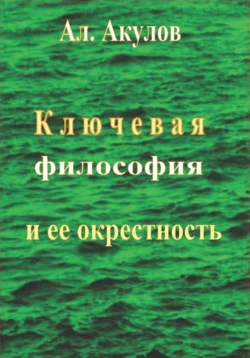 Ал. Акулов

Ключевая
философия

и ее окрестность